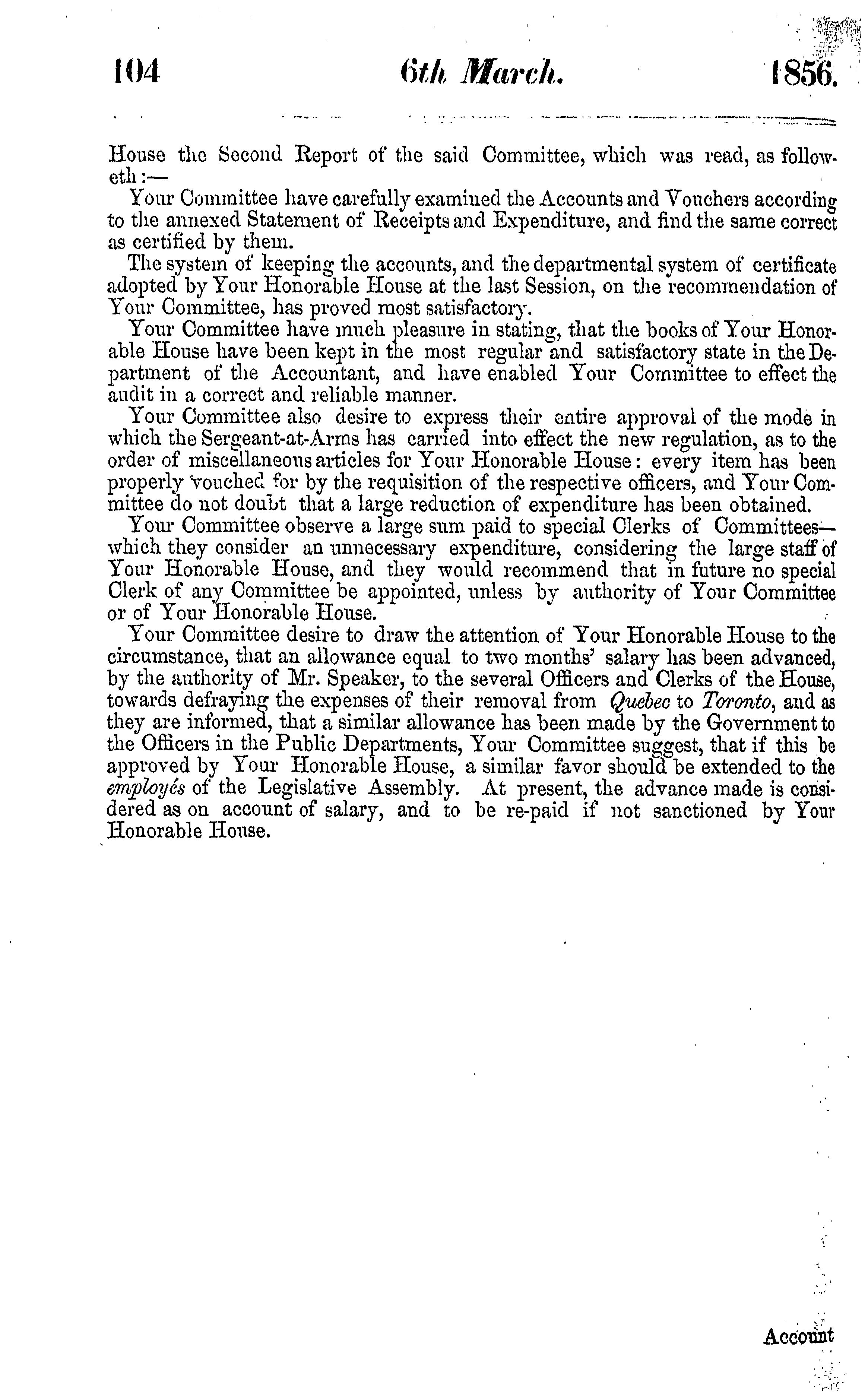 104 6th March. 1856.

House the Second Report of the said Committee, which was read, as followeth:—

Your Committee have carefully examined the Accounts and Vouchers according to the annexed Statement of Receipts and Expenditure, and find the same correct as certified by them.

The system of keeping the accounts, and the departmental system of certificate adopted by Your Honorable House at the last Session, on the recommendation of Your Committee, has proved most satisfactory.

Your Committee have much pleasure in stating, that the books of Your Honorable House have been kept in the most regular and satisfactory state in the Department of the Accountant, and have enabled Your Committee to effect the audit in a correct and reliable manner.

Your Committee also desire to express their entire approval of the mode in which the Sergeant-at-Arms has carried into effect the new regulation, as to the order of miscellaneous articles for Your Honorable House: every item has been properly vouched for by the requisition of the respective officers, and Your Committee do not doubt that a large reduction of expenditure has been obtained.

Your Committee observe a large sum paid to special Clerks of Committees—which they consider an unnecessary expenditure, considering the large staff of Your Honorable House, and they would recommend that in future no special Clerk of any Committee be appointed, unless by authority of Your Committee or of Your Honorable House.

Your Committee desire to draw the attention of Your Honorable House to the circumstance, that an allowance equal to two months' salary has been advanced, by the authority of Mr. Speaker, to the several Officers and Clerks of the House, towards defraying the expenses of their removal from Quebec to Toronto, and as they are informed, that a similar allowance has been made by the Government to the Officers in the Public Departments, Your Committee suggest, that if this be approved by Your Honorable House, a similar favor should be extended to the employés of the Legislative Assembly. At present, the advance made is considered as on account of salary, and to be re-paid if not sanctioned by Your Honorable House.

Account